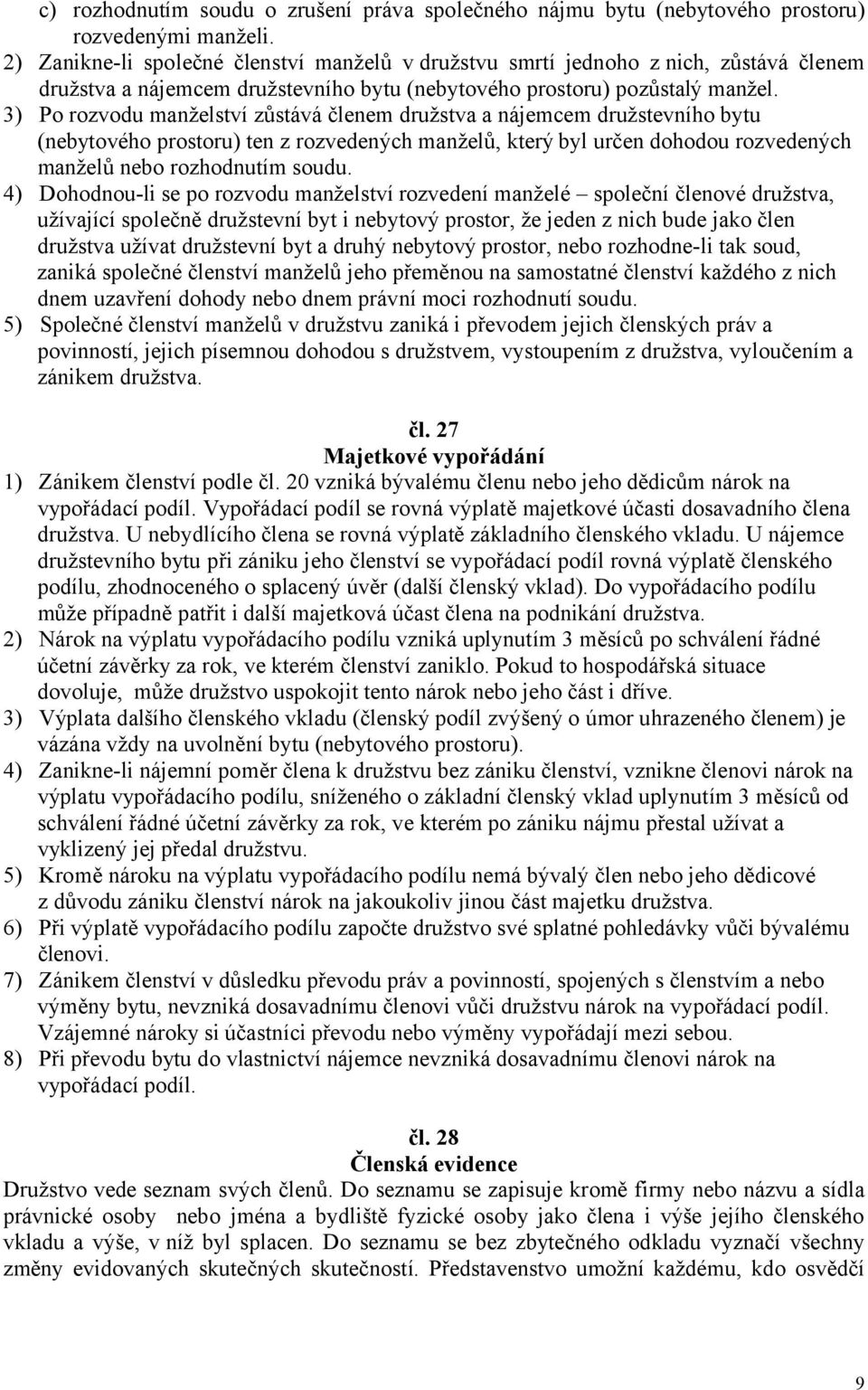 c) rozhodnutím soudu o zrušení práva společného nájmu bytu (nebytového prostoru) rozvedenými manželi.
2) Zanikne-li společné členství manželů v družstvu smrtí jednoho z nich, zůstává členem družstva a nájemcem družstevního bytu (nebytového prostoru) pozůstalý manžel.
3) Po rozvodu manželství zůstává členem družstva a nájemcem družstevního bytu (nebytového prostoru) ten z rozvedených manželů, který byl určen dohodou rozvedených manželů nebo rozhodnutím soudu.
4) Dohodnou-li se po rozvodu manželství rozvedení manželé – společní členové družstva, užívající společně družstevní byt i nebytový prostor, že jeden z nich bude jako člen družstva užívat družstevní byt a druhý nebytový prostor, nebo rozhodne-li tak soud, zaniká společné členství manželů jeho přeměnou na samostatné členství každého z nich dnem uzavření dohody nebo dnem právní moci rozhodnutí soudu.
5) Společné členství manželů v družstvu zaniká i převodem jejich členských práv a povinností, jejich písemnou dohodou s družstvem, vystoupením z družstva, vyloučením a zánikem družstva.

čl. 27
Majetkové vypořádání
1) Zánikem členství podle čl. 20 vzniká bývalému členu nebo jeho dědicům nárok na vypořádací podíl. Vypořádací podíl se rovná výplatě majetkové účasti dosavadního člena družstva. U nebydlícího člena se rovná výplatě základního členského vkladu. U nájemce družstevního bytu při zániku jeho členství se vypořádací podíl rovná výplatě členského podílu, zhodnoceného o splacený úvěr (další členský vklad). Do vypořádacího podílu může případně patřit i další majetková účast člena na podnikání družstva.
2) Nárok na výplatu vypořádacího podílu vzniká uplynutím 3 měsíců po schválení řádné účetní závěrky za rok, ve kterém členství zaniklo. Pokud to hospodářská situace dovoluje, může družstvo uspokojit tento nárok nebo jeho část i dříve.
3) Výplata dalšího členského vkladu (členský podíl zvýšený o úmor uhrazeného členem) je vázána vždy na uvolnění bytu (nebytového prostoru).
4) Zanikne-li nájemní poměr člena k družstvu bez zániku členství, vznikne členovi nárok na výplatu vypořádacího podílu, sníženého o základní členský vklad uplynutím 3 měsíců od schválení řádné účetní závěrky za rok, ve kterém po zániku nájmu přestal užívat a vyklizený jej předal družstvu.
5) Kromě nároku na výplatu vypořádacího podílu nemá bývalý člen nebo jeho dědicové z důvodu zániku členství nárok na jakoukoliv jinou část majetku družstva.
6) Při výplatě vypořádacího podílu započte družstvo své splatné pohledávky vůči bývalému členovi.
7) Zánikem členství v důsledku převodu práv a povinností, spojených s členstvím a nebo výměny bytu, nevzniká dosavadnímu členovi vůči družstvu nárok na vypořádací podíl. Vzájemné nároky si účastníci převodu nebo výměny vypořádají mezi sebou.
8) Při převodu bytu do vlastnictví nájemce nevzniká dosavadnímu členovi nárok na vypořádací podíl.

čl. 28
Členská evidence
Družstvo vede seznam svých členů. Do seznamu se zapisuje kromě firmy nebo názvu a sídla právnické osoby nebo jména a bydliště fyzické osoby jako člena i výše jejího členského vkladu a výše, v níž byl splacen. Do seznamu se bez zbytečného odkladu vyznačí všechny změny evidovaných skutečných skutečností. Představenstvo umožní každému, kdo osvědčí

9